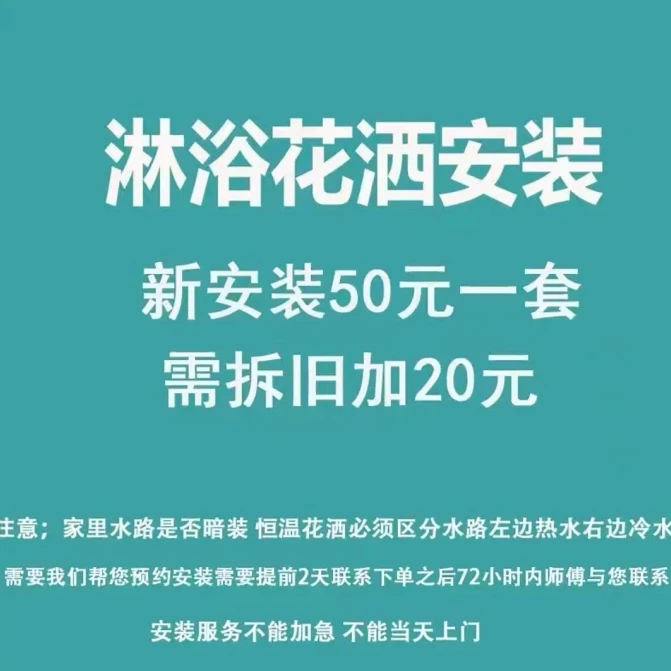 淋浴花洒安装

新安装50元一套
需拆旧加20元

注意；家里水路是否暗装 恒温花洒必须区分水路左边热水右边冷水

需要我们帮您预约安装需要提前2天联系下单之后72小时内师傅与您联系

安装服务不能加急 不能当天上门